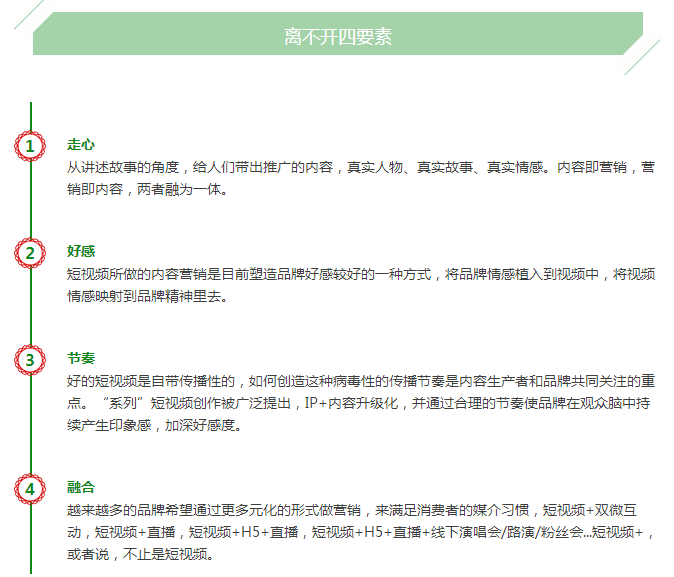 离不开四要素

1
走心
从讲述故事的角度，给人们带出推广的内容，真实人物、真实故事、真实情感。内容即营销，营销即内容，两者融为一体。

2
好感
短视频所做的内容营销是目前塑造品牌好感较好的一种方式，将品牌情感植入到视频中，将视频情感映射到品牌精神里去。

3
节奏
好的短视频是自带传播性的，如何创造这种病毒性的传播节奏是内容生产者和品牌共同关注的重点。“系列”短视频创作被广泛提出，IP+内容升级化，并通过合理的节奏使品牌在观众脑中持续产生印象感，加深好感度。

4
融合
越来越多的品牌希望通过更多元化的形式做营销，来满足消费者的媒介习惯，短视频+双微互动，短视频+直播，短视频+H5+直播，短视频+H5+直播+线下演唱会/路演/粉丝会...短视频+，或者说，不止是短视频。